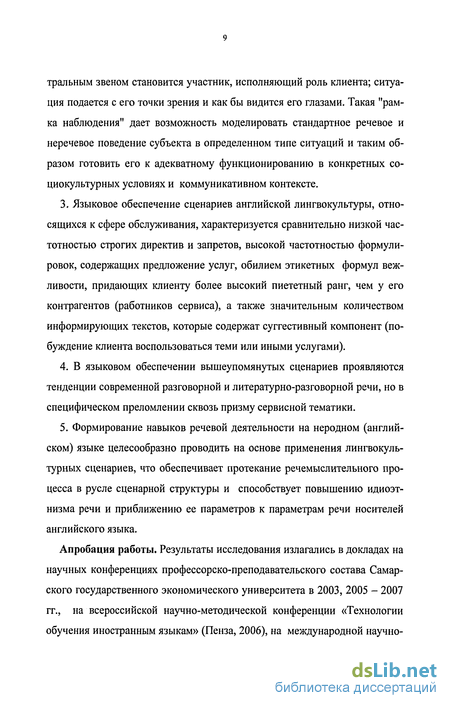 9

тральным звеном становится участник, исполняющий роль клиента; ситуация подается с его точки зрения и как бы видится его глазами. Такая "рамка наблюдения" дает возможность моделировать стандартное речевое и неречевое поведение субъекта в определенном типе ситуаций и таким образом готовить его к адекватному функционированию в конкретных социокультурных условиях и коммуникативном контексте.

3. Языковое обеспечение сценариев английской лингвокультуры, относящихся к сфере обслуживания, характеризуется сравнительно низкой частотностью строгих директив и запретов, высокой частотностью формулировок, содержащих предложение услуг, обилием этикетных формул вежливости, придающих клиенту более высокий пиететный ранг, чем у его контрагентов (работников сервиса), а также значительным количеством информирующих текстов, которые содержат суггестивный компонент (побуждение клиента воспользоваться теми или иными услугами).

4. В языковом обеспечении вышеупомянутых сценариев проявляются тенденции современной разговорной и литературно-разговорной речи, но в специфическом преломлении сквозь призму сервисной тематики.

5. Формирование навыков речевой деятельности на неродном (английском) языке целесообразно проводить на основе применения лингвокультурных сценариев, что обеспечивает протекание речемыслительного процесса в русле сценарной структуры и способствует повышению идиоэтнизма речи и приближению ее параметров к параметрам речи носителей английского языка.

Апробация работы. Результаты исследования излагались в докладах на научных конференциях профессорско-преподавательского состава Самарского государственного экономического университета в 2003, 2005 – 2007 гг., на всероссийской научно-методической конференции «Технологии обучения иностранным языкам» (Пенза, 2006), на международной научно-

dsLib.net
библиотека диссертаций